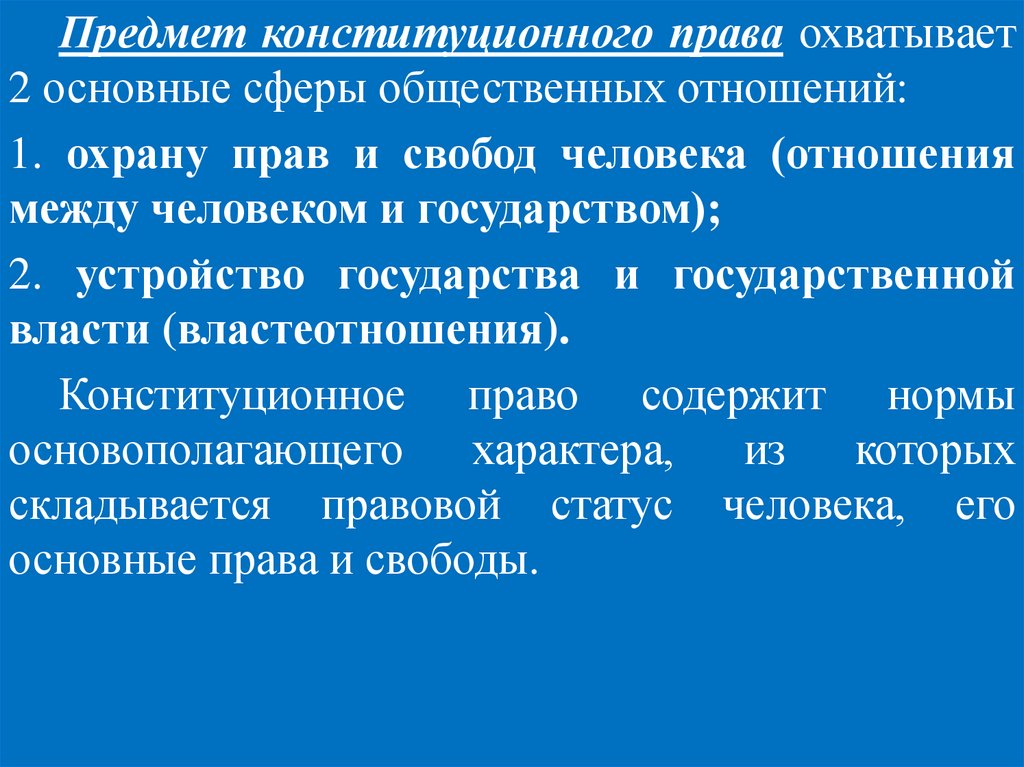 Предмет конституционного права охватывает 2 основные сферы общественных отношений:

1. охрану прав и свобод человека (отношения между человеком и государством);

2. устройство государства и государственной власти (властеотношения).

Конституционное право содержит нормы основополагающего характера, из которых складывается правовой статус человека, его основные права и свободы.